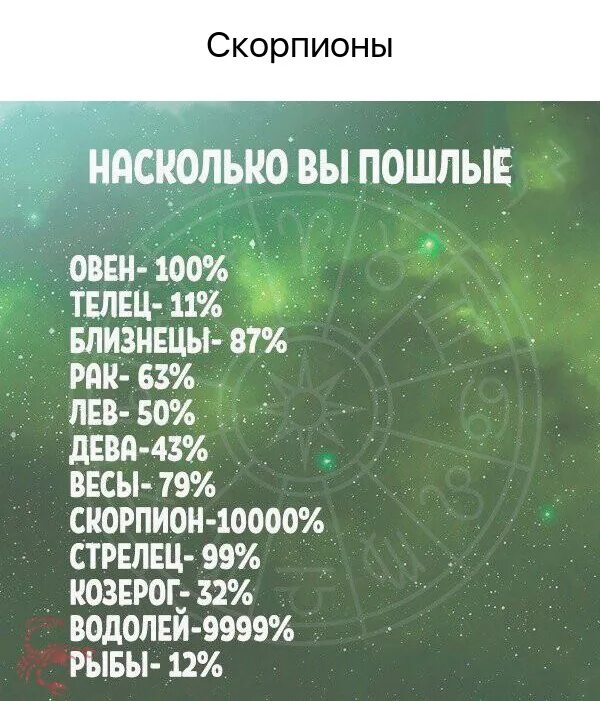 Скорпионы

НАСКОЛЬКО ВЫ ПОШЛЫЕ

ОВЕН- 100%
ТЕЛЕЦ- 11%
БЛИЗНЕЦЫ- 87%
РАК- 63%
ЛЕВ- 50%
ДЕВА-43%
ВЕСЫ- 79%
СКОРПИОН-10000%
СТРЕЛЕЦ- 99%
КОЗЕРОГ- 32%
ВОДОЛЕЙ-9999%
РЫБЫ- 12%